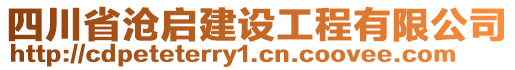 四川省沧启建设工程有限公司
http://cdpeteterry1.cn.coovee.com